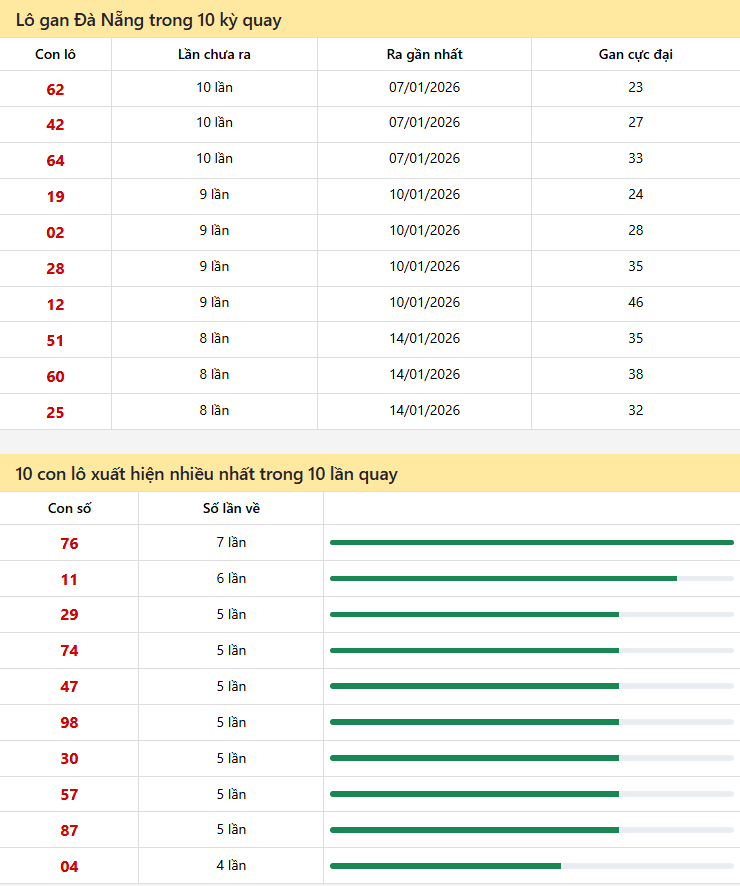 Lô gan Đà Nẵng trong 10 kỳ quay

| Con lô | Lần chưa ra | Ra gần nhất | Gan cực đại |
|---|---|---|---|
| 62 | 10 lần | 07/01/2026 | 23 |
| 42 | 10 lần | 07/01/2026 | 27 |
| 64 | 10 lần | 07/01/2026 | 33 |
| 19 | 9 lần | 10/01/2026 | 24 |
| 02 | 9 lần | 10/01/2026 | 28 |
| 28 | 9 lần | 10/01/2026 | 35 |
| 12 | 9 lần | 10/01/2026 | 46 |
| 51 | 8 lần | 14/01/2026 | 35 |
| 60 | 8 lần | 14/01/2026 | 38 |
| 25 | 8 lần | 14/01/2026 | 32 |

10 con lô xuất hiện nhiều nhất trong 10 lần quay

| Con số | Số lần về | |
|---|---|---|
| 76 | 7 lần | |
| 11 | 6 lần | |
| 29 | 5 lần | |
| 74 | 5 lần | |
| 47 | 5 lần | |
| 98 | 5 lần | |
| 30 | 5 lần | |
| 57 | 5 lần | |
| 87 | 5 lần | |
| 04 | 4 lần | |